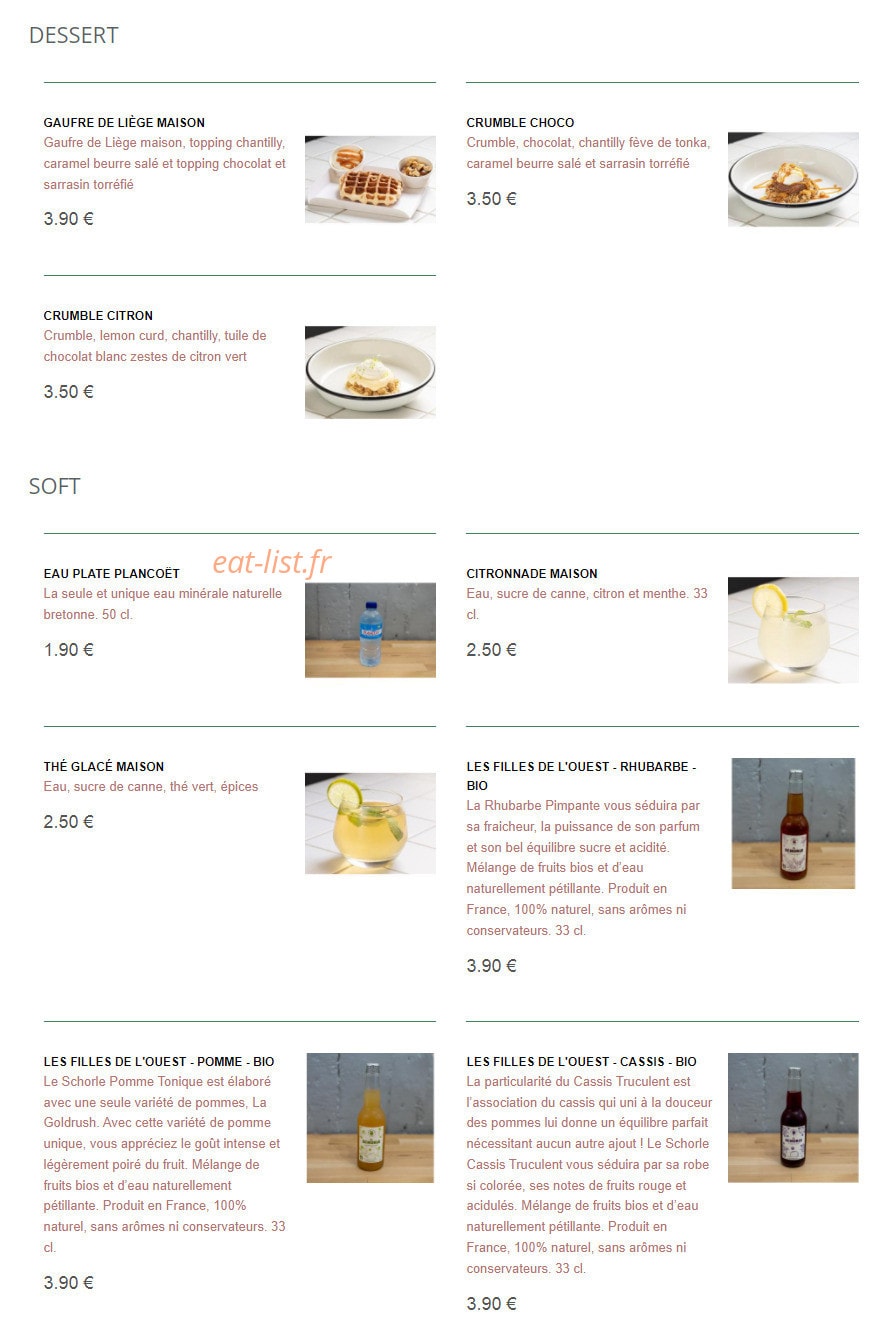 DESSERT

GAUFRE DE LIÈGE MAISON
Gaufre de Liège maison, topping chantilly, caramel beurre salé et topping chocolat et sarrasin torréfié
3.90 €

CRUMBLE CHOCO
Crumble, chocolat, chantilly fève de tonka, caramel beurre salé et sarrasin torréfié
3.50 €

CRUMBLE CITRON
Crumble, lemon curd, chantilly, tuile de chocolat blanc zestes de citron vert
3.50 €

SOFT

eat-list.fr

EAU PLATE PLANCOËT
La seule et unique eau minérale naturelle bretonne. 50 cl.
1.90 €

CITRONNADE MAISON
Eau, sucre de canne, citron et menthe. 33 cl.
2.50 €

THÉ GLACÉ MAISON
Eau, sucre de canne, thé vert, épices
2.50 €

LES FILLES DE L'OUEST - RHUBARBE - BIO
La Rhubarbe Pimpante vous séduira par sa fraicheur, la puissance de son parfum et son bel équilibre sucre et acidité. Mélange de fruits bios et d'eau naturellement pétillante. Produit en France, 100% naturel, sans arômes ni conservateurs. 33 cl.
3.90 €

LES FILLES DE L'OUEST - POMME - BIO
Le Schorle Pomme Tonique est élaboré avec une seule variété de pommes, La Goldrush. Avec cette variété de pomme unique, vous appréciez le goût intense et légèrement poiré du fruit. Mélange de fruits bios et d'eau naturellement pétillante. Produit en France, 100% naturel, sans arômes ni conservateurs. 33 cl.
3.90 €

LES FILLES DE L'OUEST - CASSIS - BIO
La particularité du Cassis Truculent est l'association du cassis qui uni à la douceur des pommes lui donne un équilibre parfait nécessitant aucun autre ajout ! Le Schorle Cassis Truculent vous séduira par sa robe si colorée, ses notes de fruits rouge et acidulés. Mélange de fruits bios et d'eau naturellement pétillante. Produit en France, 100% naturel, sans arômes ni conservateurs. 33 cl.
3.90 €